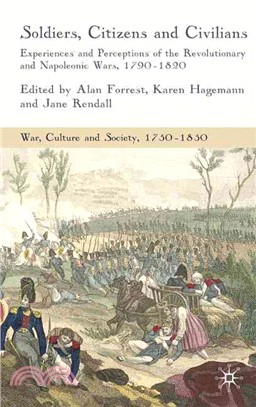 Soldiers, Citizens and Civilians

Experiences and Perceptions of the Revolutionary and Napoleonic Wars, 1790-1820

Edited by Alan Forrest, Karen Hagemann and Jane Rendall

War, Culture and Society, 1750-1850